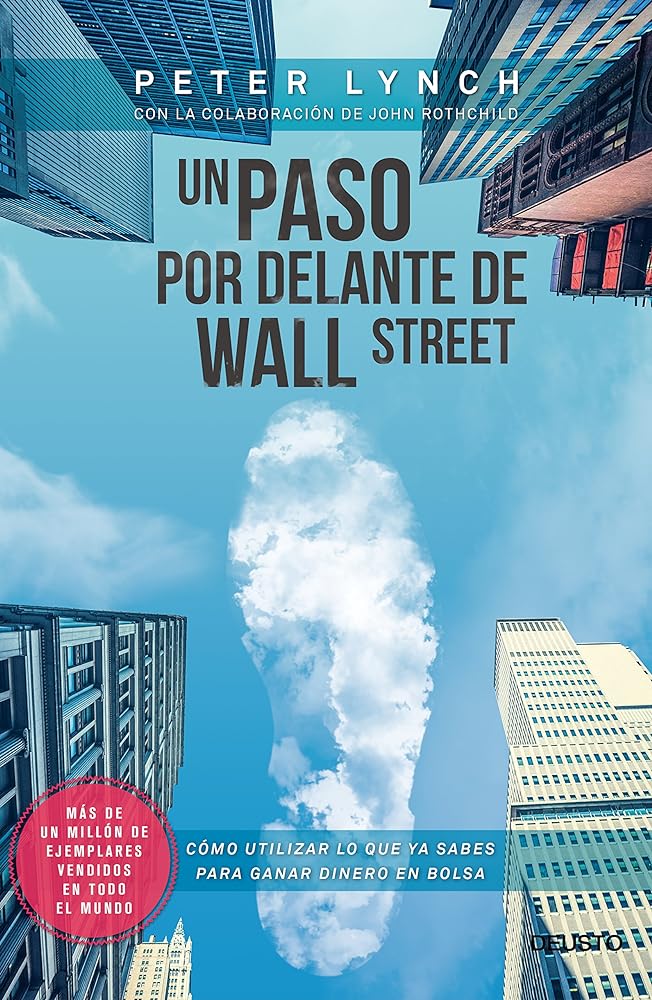 PETER LYNCH
CON LA COLABORACIÓN DE JOHN ROTHCHILD

UN PASO POR DELANTE DE WALL STREET

MÁS DE UN MILLÓN DE EJEMPLARES VENDIDOS EN TODO EL MUNDO

CÓMO UTILIZAR LO QUE YA SABES PARA GANAR DINERO EN BOLSA

DEUSTO